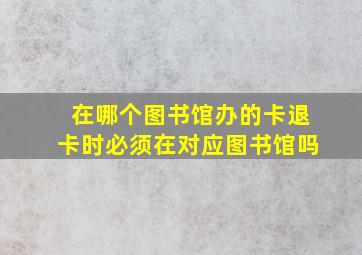 在哪个图书馆办的卡退卡时必须在对应图书馆吗